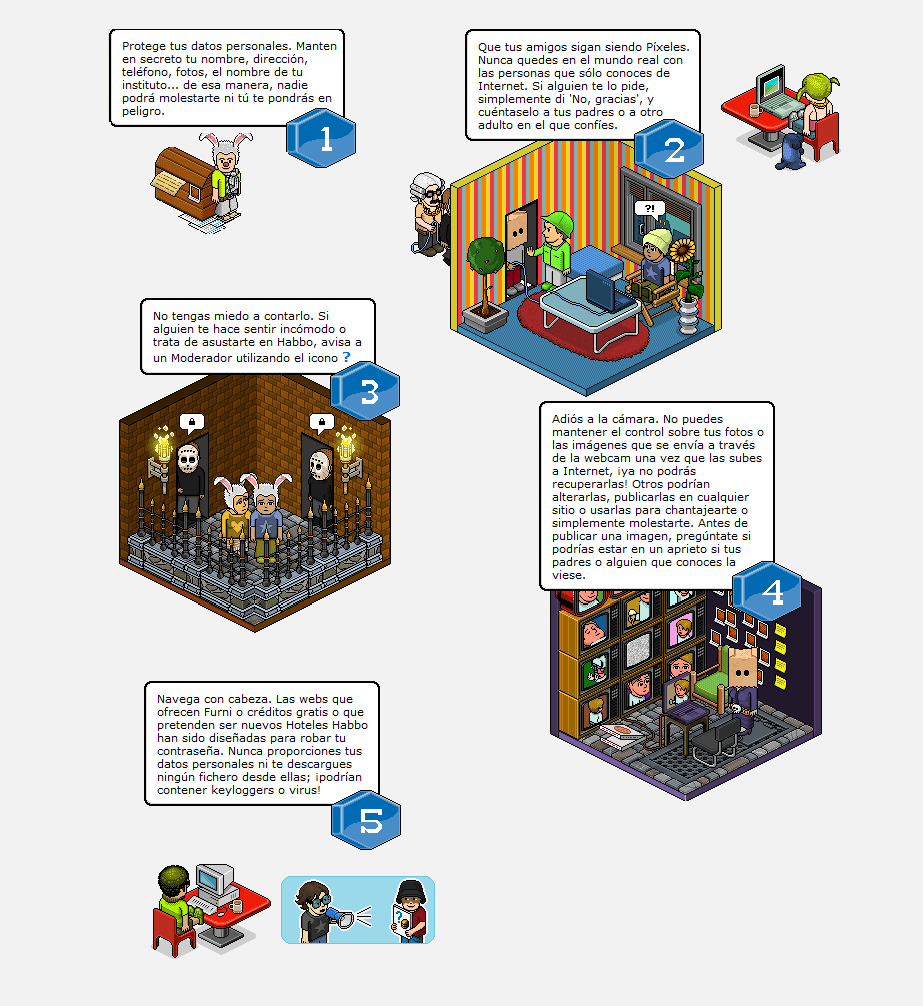 Protege tus datos personales. Manten en secreto tu nombre, dirección, teléfono, fotos, el nombre de tu instituto... de esa manera, nadie podrá molestarte ni tú te pondrás en peligro.

1

Que tus amigos sigan siendo Píxeles. Nunca quedes en el mundo real con las personas que sólo conoces de Internet. Si alguien te lo pide, simplemente di 'No, gracias', y cuéntaselo a tus padres o a otro adulto en el que confíes.

2

?!

No tengas miedo a contarlo. Si alguien te hace sentir incómodo o trata de asustarte en Habbo, avisa a un Moderador utilizando el icono ?

3

Adiós a la cámara. No puedes mantener el control sobre tus fotos o las imágenes que se envía a través de la webcam una vez que las subes a Internet, ¡ya no podrás recuperarlas! Otros podrían alterarlas, publicarlas en cualquier sitio o usarlas para chantajearte o simplemente molestarte. Antes de publicar una imagen, pregúntate si podrías estar en un aprieto si tus padres o alguien que conoces la viese.

4

Navega con cabeza. Las webs que ofrecen Furni o créditos gratis o que pretenden ser nuevos Hoteles Habbo han sido diseñadas para robar tu contraseña. Nunca proporciones tus datos personales ni te descargues ningún fichero desde ellas; ¡podrían contener keyloggers o virus!

5